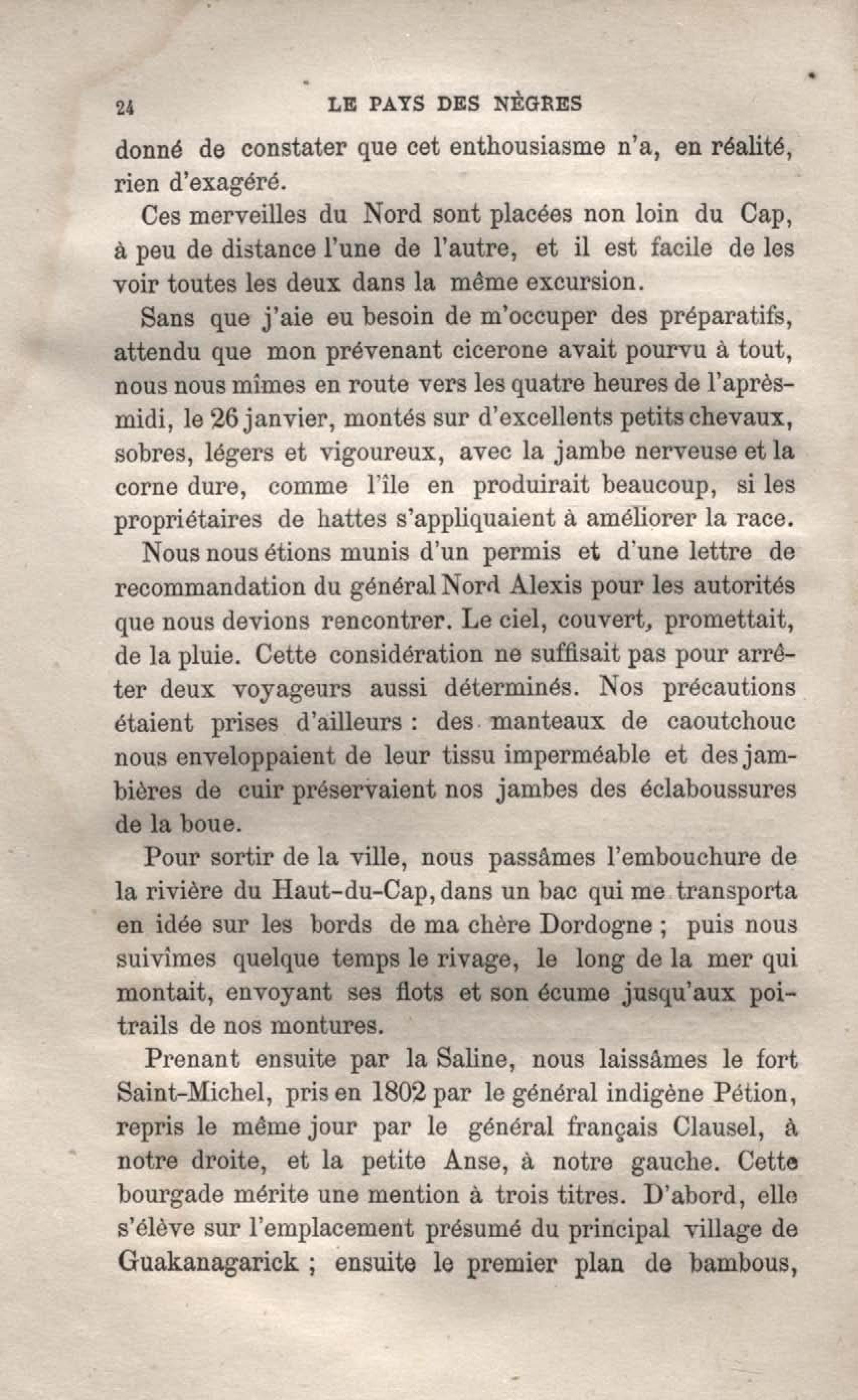 24 LE PAYS DES NÈGRES

donné de constater que cet enthousiasme n'a, en réalité, rien d'exagéré.

Ces merveilles du Nord sont placées non loin du Cap, à peu de distance l'une de l'autre, et il est facile de les voir toutes les deux dans la même excursion.

Sans que j'aie eu besoin de m'occuper des préparatifs, attendu que mon prévenant cicerone avait pourvu à tout, nous nous mîmes en route vers les quatre heures de l'après-midi, le 26 janvier, montés sur d'excellents petits chevaux, sobres, légers et vigoureux, avec la jambe nerveuse et la corne dure, comme l'île en produirait beaucoup, si les propriétaires de hattes s'appliquaient à améliorer la race.

Nous nous étions munis d'un permis et d'une lettre de recommandation du général Nord Alexis pour les autorités que nous devions rencontrer. Le ciel, couvert, promettait, de la pluie. Cette considération ne suffisait pas pour arrêter deux voyageurs aussi déterminés. Nos précautions étaient prises d'ailleurs : des manteaux de caoutchouc nous enveloppaient de leur tissu imperméable et des jambières de cuir préservaient nos jambes des éclaboussures de la boue.

Pour sortir de la ville, nous passâmes l'embouchure de la rivière du Haut-du-Cap, dans un bac qui me transporta en idée sur les bords de ma chère Dordogne ; puis nous suivîmes quelque temps le rivage, le long de la mer qui montait, envoyant ses flots et son écume jusqu'aux poitrails de nos montures.

Prenant ensuite par la Saline, nous laissâmes le fort Saint-Michel, pris en 1802 par le général indigène Pétion, repris le même jour par le général français Clausel, à notre droite, et la petite Anse, à notre gauche. Cette bourgade mérite une mention à trois titres. D'abord, elle s'élève sur l'emplacement présumé du principal village de Guakanagarick ; ensuite le premier plan de bambous,